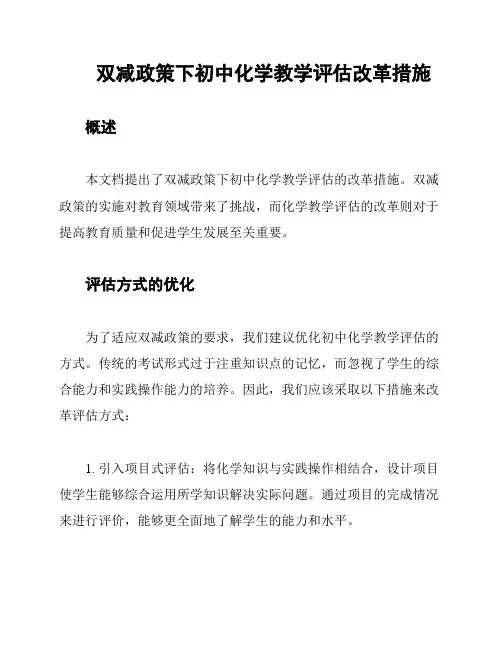 双减政策下初中化学教学评估改革措施

概述

本文档提出了双减政策下初中化学教学评估的改革措施。双减政策的实施对教育领域带来了挑战，而化学教学评估的改革则对于提高教育质量和促进学生发展至关重要。

评估方式的优化

为了适应双减政策的要求，我们建议优化初中化学教学评估的方式。传统的考试形式过于注重知识点的记忆，而忽视了学生的综合能力和实践操作能力的培养。因此，我们应该采取以下措施来改革评估方式：

1. 引入项目式评估：将化学知识与实践操作相结合，设计项目使学生能够综合运用所学知识解决实际问题。通过项目的完成情况来进行评价，能够更全面地了解学生的能力和水平。